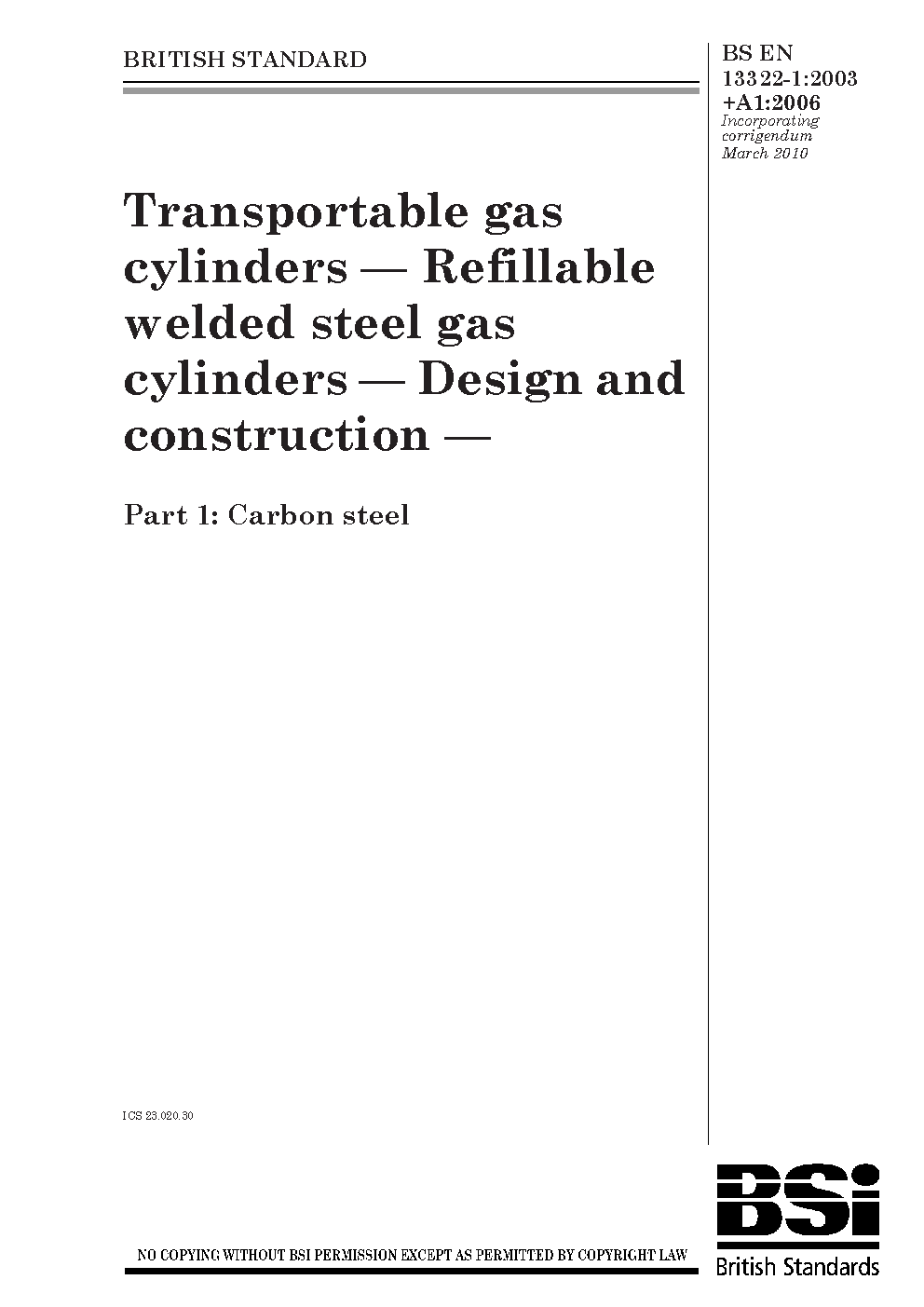 BRITISH STANDARD

BS EN 13322-1:2003 +A1:2006
Incorporating corrigendum March 2010

Transportable gas cylinders — Refillable welded steel gas cylinders — Design and construction —

Part 1: Carbon steel

ICS 23.020.30

NO COPYING WITHOUT BSI PERMISSION EXCEPT AS PERMITTED BY COPYRIGHT LAW

BSi
British Standards